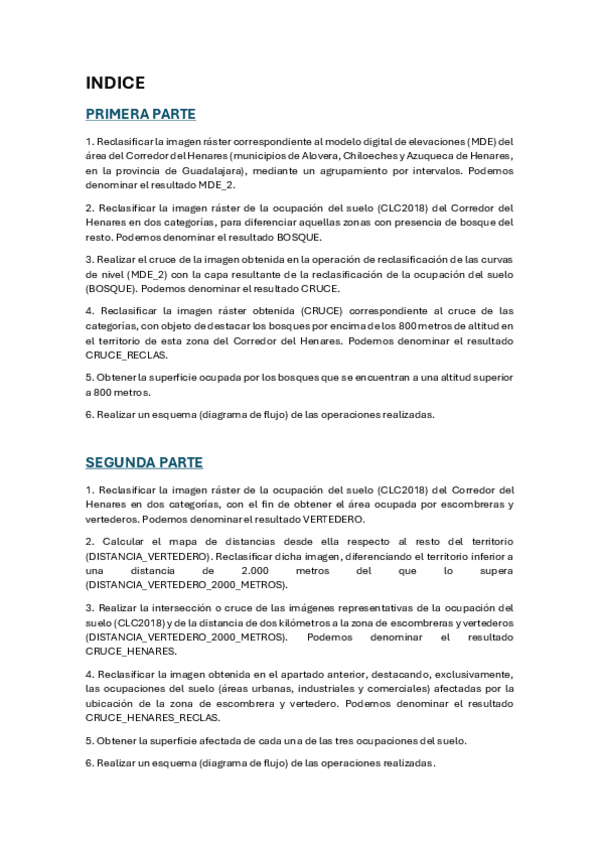 INDICE

PRIMERA PARTE

1. Reclasificar la imagen ráster correspondiente al modelo digital de elevaciones (MDE) del área del Corredor del Henares (municipios de Alovera, Chiloeches y Azuqueca de Henares, en la provincia de Guadalajara), mediante un agrupamiento por intervalos. Podemos denominar el resultado MDE_2.

2. Reclasificar la imagen ráster de la ocupación del suelo (CLC2018) del Corredor del Henares en dos categorías, para diferenciar aquellas zonas con presencia de bosque del resto. Podemos denominar el resultado BOSQUE.

3. Realizar el cruce de la imagen obtenida en la operación de reclasificación de las curvas de nivel (MDE_2) con la capa resultante de la reclasificación de la ocupación del suelo (BOSQUE). Podemos denominar el resultado CRUCE.

4. Reclasificar la imagen ráster obtenida (CRUCE) correspondiente al cruce de las categorías, con objeto de destacar los bosques por encima de los 800 metros de altitud en el territorio de esta zona del Corredor del Henares. Podemos denominar el resultado CRUCE_RECLAS.

5. Obtener la superficie ocupada por los bosques que se encuentran a una altitud superior a 800 metros.

6. Realizar un esquema (diagrama de flujo) de las operaciones realizadas.

SEGUNDA PARTE

1. Reclasificar la imagen ráster de la ocupación del suelo (CLC2018) del Corredor del Henares en dos categorías, con el fin de obtener el área ocupada por escombreras y vertederos. Podemos denominar el resultado VERTEDERO.

2. Calcular el mapa de distancias desde ella respecto al resto del territorio (DISTANCIA_VERTEDERO). Reclasificar dicha imagen, diferenciando el territorio inferior a una distancia de 2.000 metros del que lo supera (DISTANCIA_VERTEDERO_2000_METROS).

3. Realizar la intersección o cruce de las imágenes representativas de la ocupación del suelo (CLC2018) y de la distancia de dos kilómetros a la zona de escombreras y vertederos (DISTANCIA_VERTEDERO_2000_METROS). Podemos denominar el resultado CRUCE_HENARES.

4. Reclasificar la imagen obtenida en el apartado anterior, destacando, exclusivamente, las ocupaciones del suelo (áreas urbanas, industriales y comerciales) afectadas por la ubicación de la zona de escombrera y vertedero. Podemos denominar el resultado CRUCE_HENARES_RECLAS.

5. Obtener la superficie afectada de cada una de las tres ocupaciones del suelo.

6. Realizar un esquema (diagrama de flujo) de las operaciones realizadas.